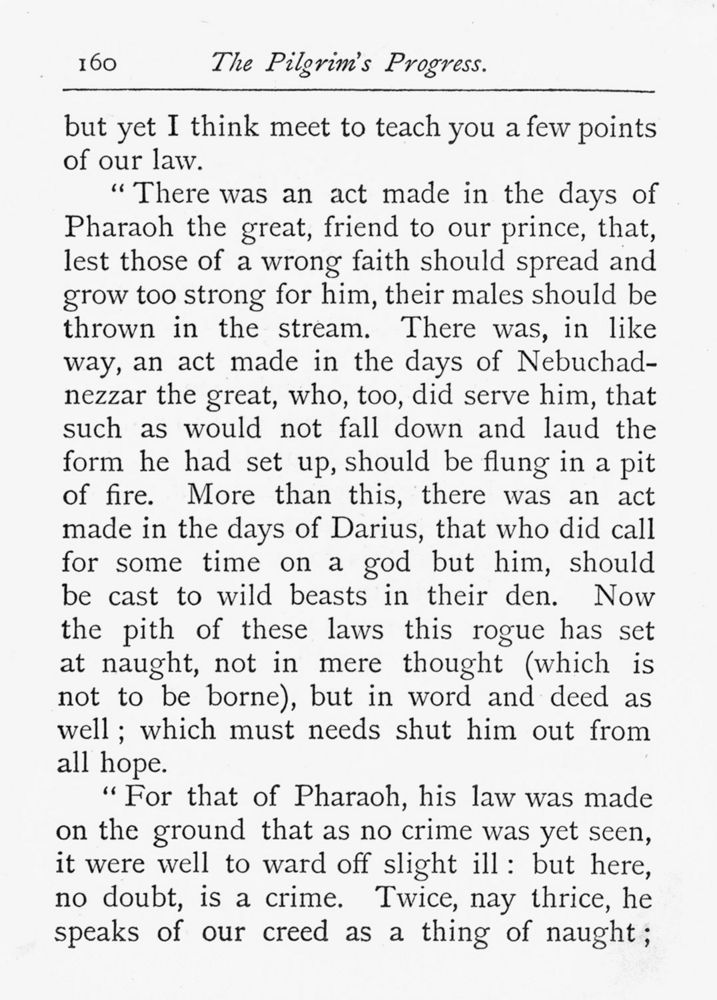 160 The Pilgrim's Progress.

but yet I think meet to teach you a few points of our law.

"There was an act made in the days of Pharaoh the great, friend to our prince, that, lest those of a wrong faith should spread and grow too strong for him, their males should be thrown in the stream. There was, in like way, an act made in the days of Nebuchadnezzar the great, who, too, did serve him, that such as would not fall down and laud the form he had set up, should be flung in a pit of fire. More than this, there was an act made in the days of Darius, that who did call for some time on a god but him, should be cast to wild beasts in their den. Now the pith of these laws this rogue has set at naught, not in mere thought (which is not to be borne), but in word and deed as well; which must needs shut him out from all hope.

"For that of Pharaoh, his law was made on the ground that as no crime was yet seen, it were well to ward off slight ill: but here, no doubt, is a crime. Twice, nay thrice, he speaks of our creed as a thing of naught;